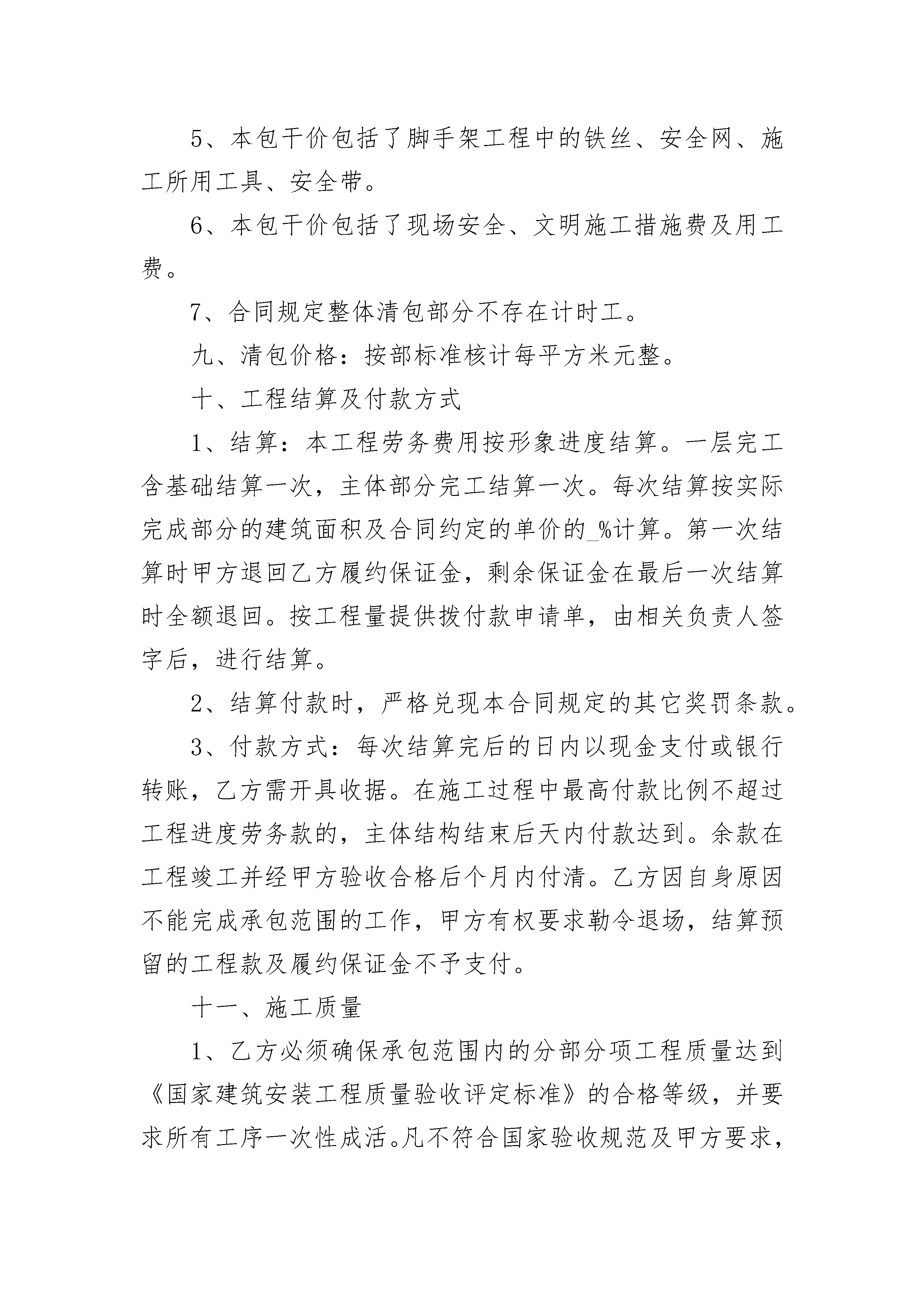 5、本包干价包括了脚手架工程中的铁丝、安全网、施工所用工具、安全带。

6、本包干价包括了现场安全、文明施工措施费及用工费。

7、合同规定整体清包部分不存在计时工。

九、清包价格：按部标准核计每平方米元整。

十、工程结算及付款方式

1、结算：本工程劳务费用按形象进度结算。一层完工含基础结算一次，主体部分完工结算一次。每次结算按实际完成部分的建筑面积及合同约定的单价的_%计算。第一次结算时甲方退回乙方履约保证金，剩余保证金在最后一次结算时全额退回。按工程量提供拨付款申请单，由相关负责人签字后，进行结算。

2、结算付款时，严格兑现本合同规定的其它奖罚条款。

3、付款方式：每次结算完后的日内以现金支付或银行转账，乙方需开具收据。在施工过程中最高付款比例不超过工程进度劳务款的，主体结构结束后天内付款达到。余款在工程竣工并经甲方验收合格后个月内付清。乙方因自身原因不能完成承包范围的工作，甲方有权要求勒令退场，结算预留的工程款及履约保证金不予支付。

十一、施工质量

1、乙方必须确保承包范围内的分部分项工程质量达到《国家建筑安装工程质量验收评定标准》的合格等级，并要求所有工序一次性成活。凡不符合国家验收规范及甲方要求，